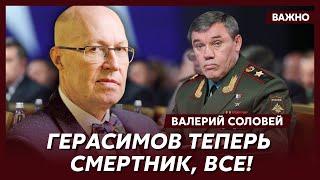 ВАЖНО

ВАЛЕРИЙ СОЛОВЕЙ

ГЕРАСИМОВ ТЕПЕРЬ СМЕРТНИК, ВСЕ!